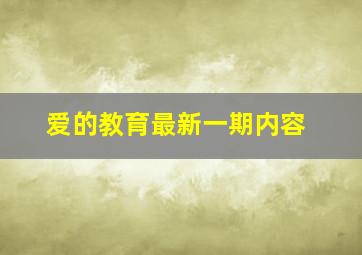 爱的教育最新一期内容